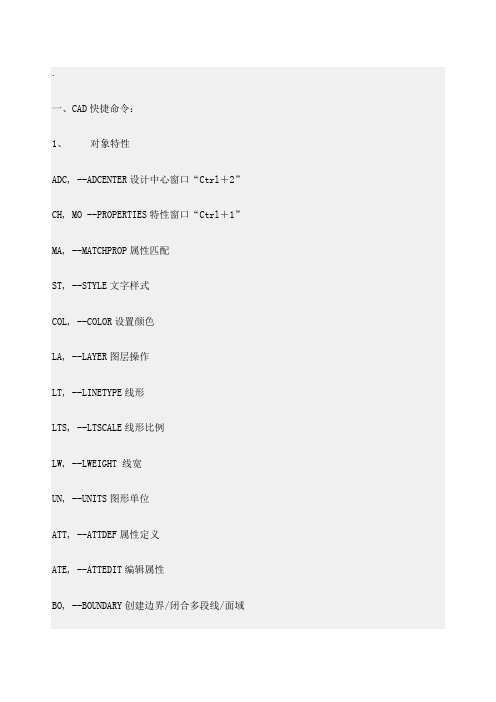 .

一、CAD 快捷命令：

1、　　对象特性

ADC, --ADCENTER 设计中心窗口“Ctrl＋2”

CH, MO --PROPERTIES 特性窗口“Ctrl＋1”

MA, --MATCHPROP 属性匹配

ST, --STYLE 文字样式

COL, --COLOR 设置颜色

LA, --LAYER 图层操作

LT, --LINETYPE 线形

LTS, --LTSCALE 线形比例

LW, --LWEIGHT 线宽

UN, --UNITS 图形单位

ATT, --ATTDEF 属性定义

ATE, --ATTEDIT 编辑属性

BO, --BOUNDARY 创建边界/闭合多段线/面域